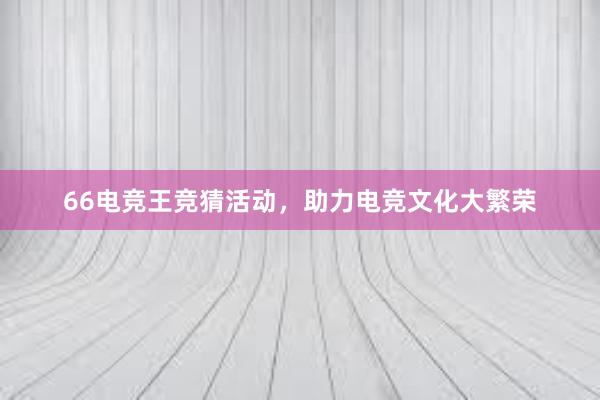 66电竞王竞猜活动，助力电竞文化大繁荣